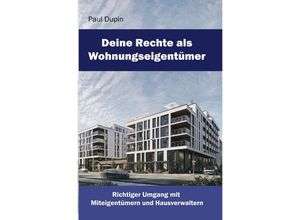 Paul Dupin

Deine Rechte als Wohnungseigentümer

Richtiger Umgang mit Miteigentümern und Hausverwaltern